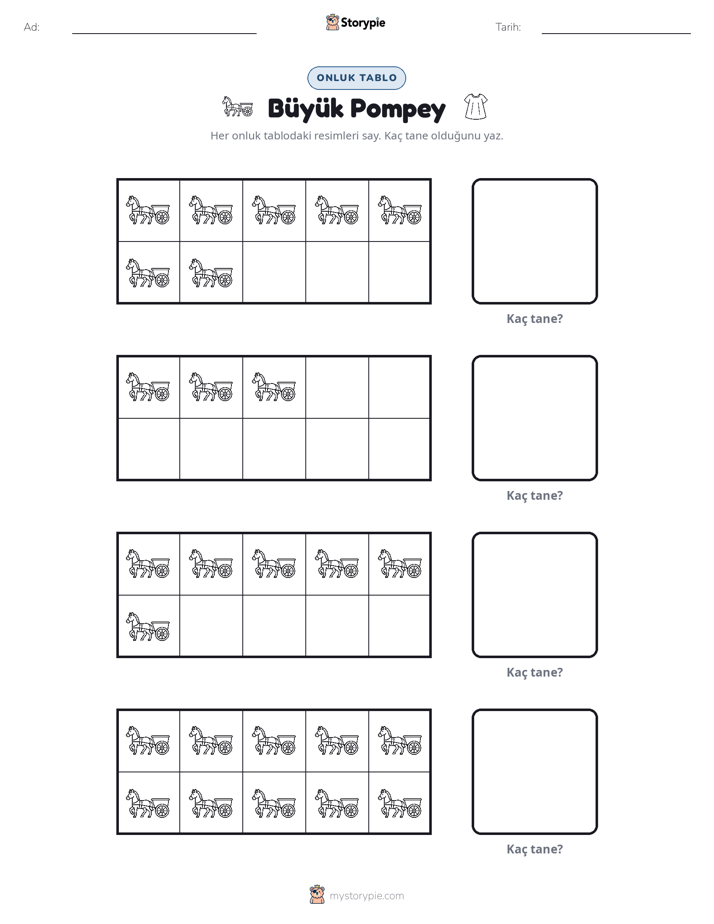 Ad: ____ Storypie Tarih: ____

ONLUK TABLO

Büyük Pompey

Her onluk tablodaki resimleri say. Kaç tane olduğunu yaz.

Kaç tane?

Kaç tane?

Kaç tane?

Kaç tane?

mystorypie.com